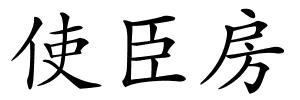 使臣房